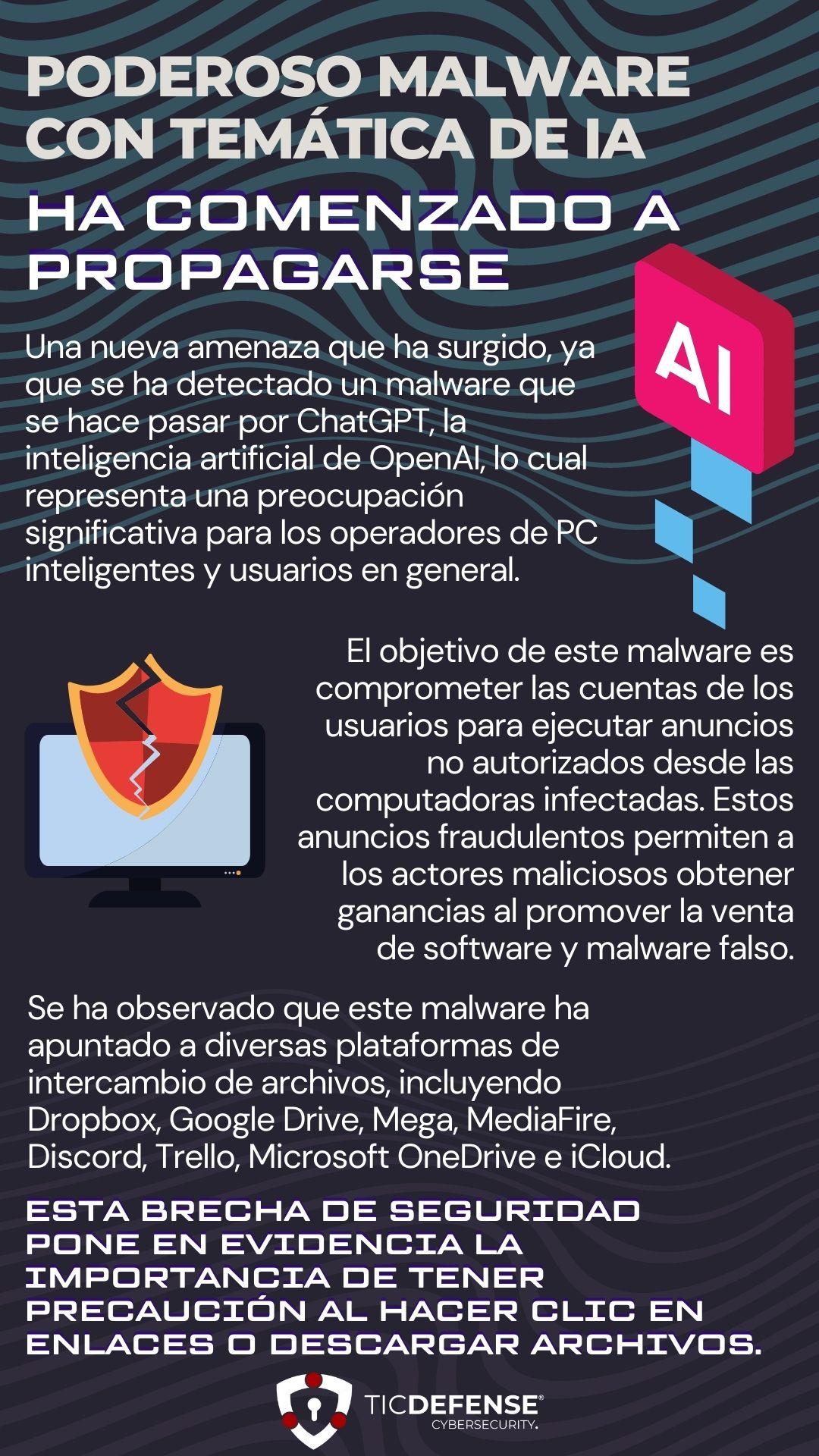 PODEROSO MALWARE CON TEMÁTICA DE IA

HA COMENZADO A PROPAGARSE

AI

Una nueva amenaza que ha surgido, ya que se ha detectado un malware que se hace pasar por ChatGPT, la inteligencia artificial de OpenAI, lo cual representa una preocupación significativa para los operadores de PC inteligentes y usuarios en general.

El objetivo de este malware es comprometer las cuentas de los usuarios para ejecutar anuncios no autorizados desde las computadoras infectadas. Estos anuncios fraudulentos permiten a los actores maliciosos obtener ganancias al promover la venta de software y malware falso.

Se ha observado que este malware ha apuntado a diversas plataformas de intercambio de archivos, incluyendo Dropbox, Google Drive, Mega, MediaFire, Discord, Trello, Microsoft OneDrive e iCloud.

ESTA BRECHA DE SEGURIDAD PONE EN EVIDENCIA LA IMPORTANCIA DE TENER PRECAUCIÓN AL HACER CLIC EN ENLACES O DESCARGAR ARCHIVOS.

TICDEFENSE® CYBERSECURITY.